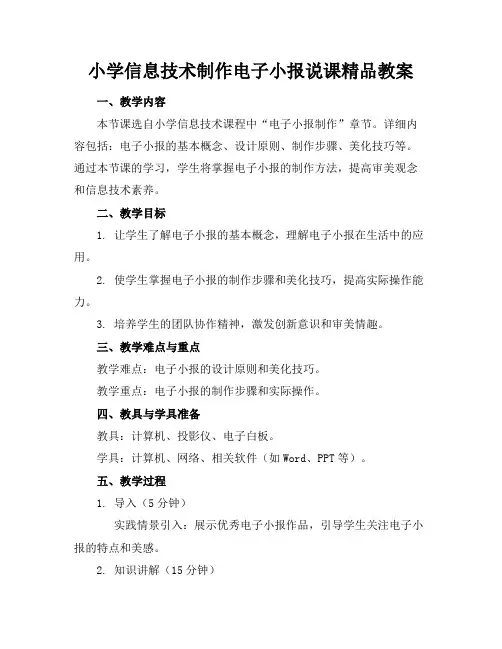 小学信息技术制作电子小报说课精品教案

一、教学内容

本节课选自小学信息技术课程中“电子小报制作”章节。详细内容包括：电子小报的基本概念、设计原则、制作步骤、美化技巧等。通过本节课的学习，学生将掌握电子小报的制作方法，提高审美观念和信息技术素养。

二、教学目标

1. 让学生了解电子小报的基本概念，理解电子小报在生活中的应用。

2. 使学生掌握电子小报的制作步骤和美化技巧，提高实际操作能力。

3. 培养学生的团队协作精神，激发创新意识和审美情趣。

三、教学难点与重点

教学难点：电子小报的设计原则和美化技巧。

教学重点：电子小报的制作步骤和实际操作。

四、教具与学具准备

教具：计算机、投影仪、电子白板。

学具：计算机、网络、相关软件（如 Word、PPT 等）。

五、教学过程

1. 导入（5 分钟）

实践情景引入：展示优秀电子小报作品，引导学生关注电子小报的特点和美感。

2. 知识讲解（15 分钟）